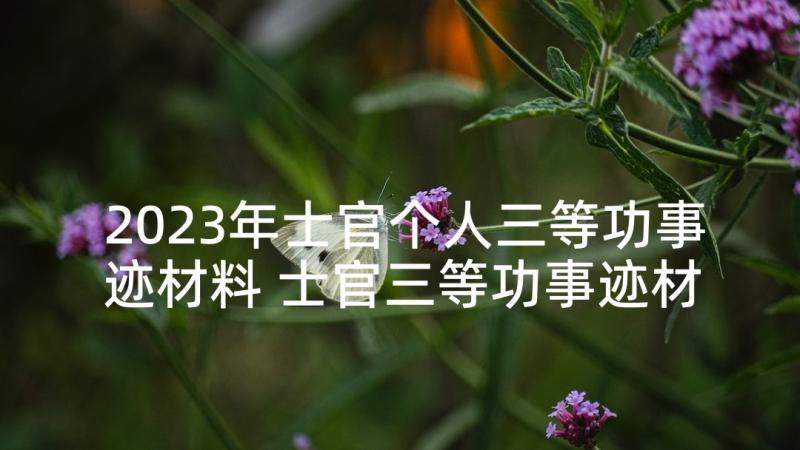 2023年士官个人三等功事迹材料 士官三等功事迹材